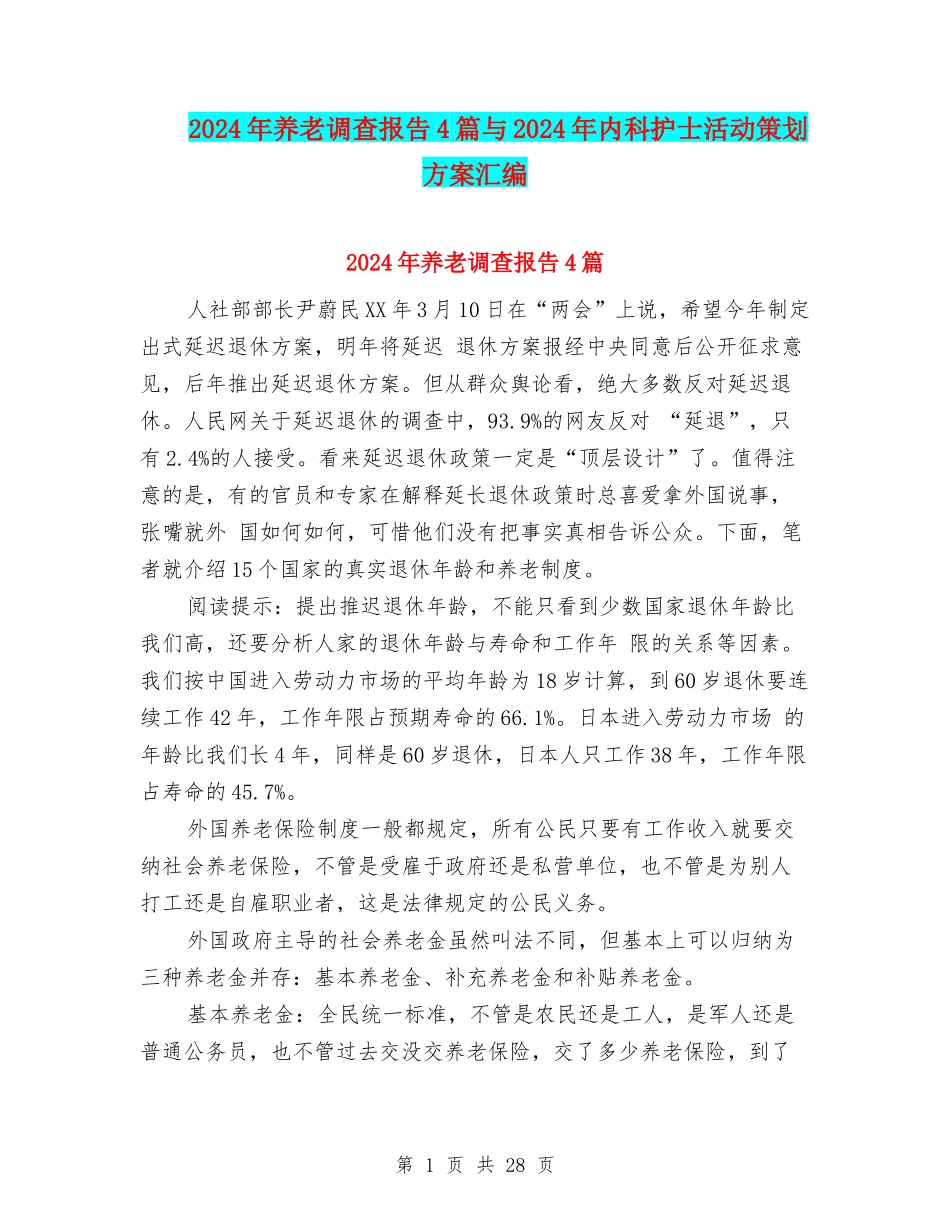 2024年养老调查报告4篇与2024年内科护士活动策划方案汇编

2024年养老调查报告4篇

人社部部长尹蔚民XX年3月10日在“两会”上说，希望今年制定出式延迟退休方案，明年将延迟 退休方案报经中央同意后公开征求意见，后年推出延迟退休方案。但从群众舆论看，绝大多数反对延迟退休。人民网关于延迟退休的调查中，93.9%的网友反对 “延退”，只有2.4%的人接受。看来延迟退休政策一定是“顶层设计”了。值得注意的是，有的官员和专家在解释延长退休政策时总喜爱拿外国说事，张嘴就外 国如何如何，可惜他们没有把事实真相告诉公众。下面，笔者就介绍15个国家的真实退休年龄和养老制度。

阅读提示：提出推迟退休年龄，不能只看到少数国家退休年龄比我们高，还要分析人家的退休年龄与寿命和工作年 限的关系等因素。我们按中国进入劳动力市场的平均年龄为18岁计算，到60岁退休要连续工作42年，工作年限占预期寿命的66.1%。日本进入劳动力市场 的年龄比我们长4年，同样是60岁退休，日本人只工作38年，工作年限占寿命的45.7%。

外国养老保险制度一般都规定，所有公民只要有工作收入就要交纳社会养老保险，不管是受雇于政府还是私营单位，也不管是为别人打工还是自雇职业者，这是法律规定的公民义务。

外国政府主导的社会养老金虽然叫法不同，但基本上可以归纳为三种养老金并存：基本养老金、补充养老金和补贴养老金。

基本养老金：全民统一标准，不管是农民还是工人，是军人还是普通公务员，也不管过去交没交养老保险，交了多少养老保险，到了

第 1 页 共 28 页